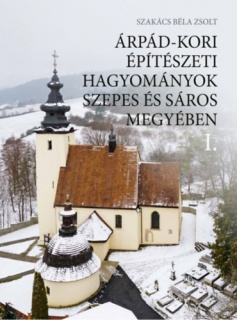 SZAKÁCS BÉLA ZSOLT

ÁRPÁD-KORI ÉPÍTÉSZETI HAGYOMÁNYOK SZEPES ÉS SÁROS MEGYÉBEN

I.